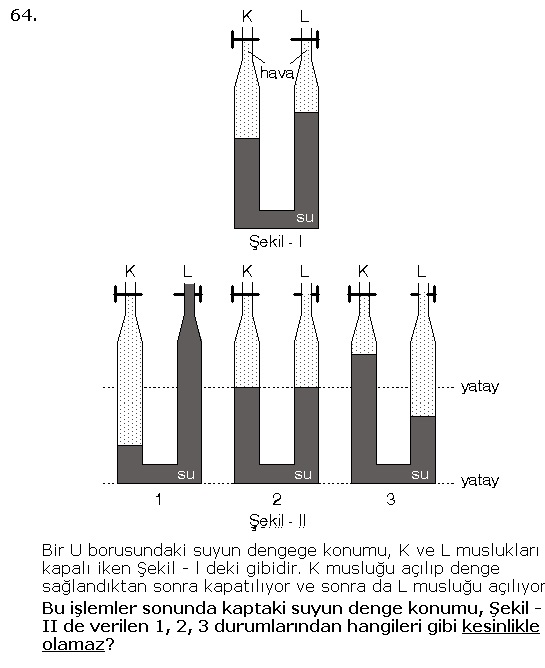 64.

K L

hava

su

Şekil - I

K L K L K L

yatay

su su su

yatay

1 2 3

Şekil - II

Bir U borusundaki suyun dengege konumu, K ve L muslukları kapalı iken Şekil - I deki gibidir. K musluğu açılıp denge sağlandıktan sonra kapatılıyor ve sonra da L musluğu açılıyor

Bu işlemler sonunda kaptaki suyun denge konumu, Şekil - II de verilen 1, 2, 3 durumlarından hangileri gibi kesinlikle olamaz?